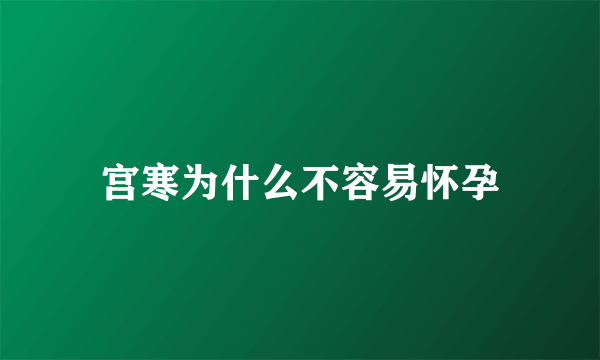 宫寒为什么不容易怀孕